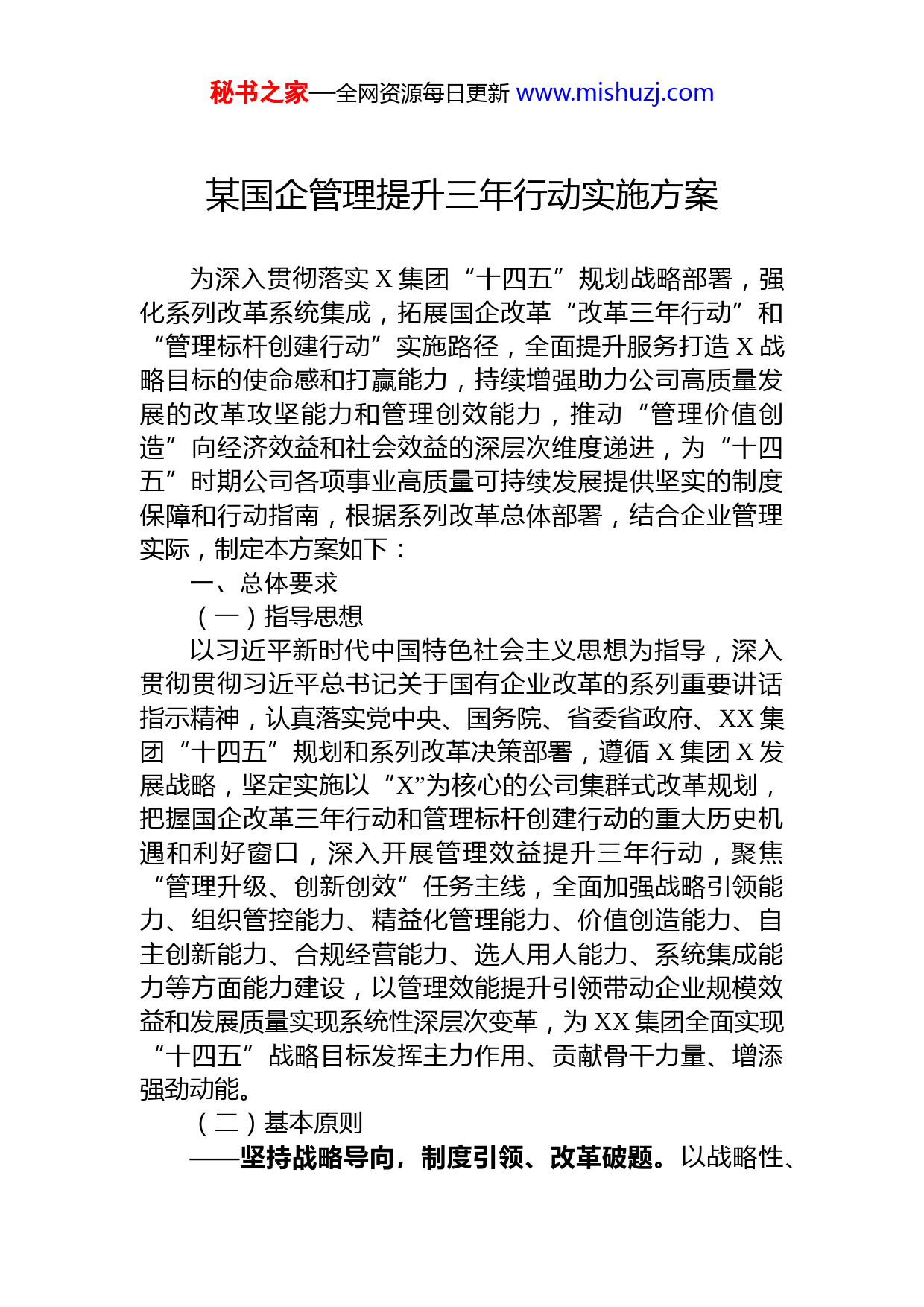 秘书之家—全网资源每日更新 www.mishuzj.com

某国企管理提升三年行动实施方案

为深入贯彻落实 X 集团“十四五”规划战略部署，强化系列改革系统集成，拓展国企改革“改革三年行动”和“管理标杆创建行动”实施路径，全面提升服务打造 X 战略目标的使命感和打赢能力，持续增强助力公司高质量发展的改革攻坚能力和管理创效能力，推动“管理价值创造”向经济效益和社会效益的深层次维度递进，为“十四五”时期公司各项事业高质量可持续发展提供坚实的制度保障和行动指南，根据系列改革总体部署，结合企业管理实际，制定本方案如下：

一、总体要求

（一）指导思想

以习近平新时代中国特色社会主义思想为指导，深入贯彻贯彻习近平总书记关于国有企业改革的系列重要讲话指示精神，认真落实党中央、国务院、省委省政府、XX 集团“十四五”规划和系列改革决策部署，遵循 X 集团 X 发展战略，坚定实施以“X”为核心的公司集群式改革规划，把握国企改革三年行动和管理标杆创建行动的重大历史机遇和利好窗口，深入开展管理效益提升三年行动，聚焦“管理升级、创新创效”任务主线，全面加强战略引领能力、组织管控能力、精益化管理能力、价值创造能力、自主创新能力、合规经营能力、选人用人能力、系统集成能力等方面能力建设，以管理效能提升引领带动企业规模效益和发展质量实现系统性深层次变革，为 XX 集团全面实现“十四五”战略目标发挥主力作用、贡献骨干力量、增添强劲动能。

（二）基本原则

——坚持战略导向，制度引领、改革破题。以战略性、